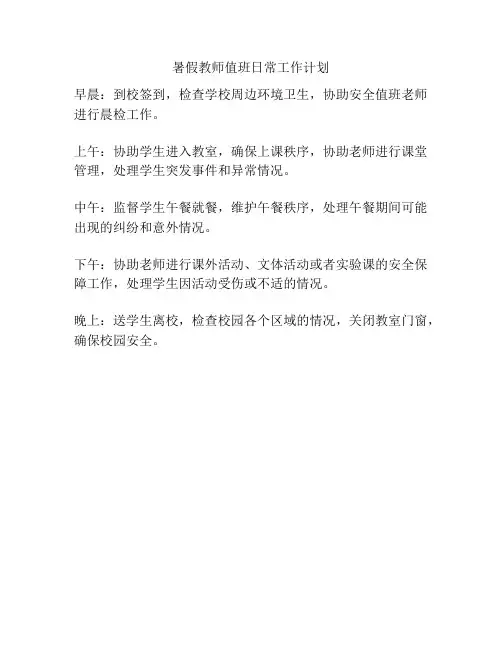 暑假教师值班日常工作计划

早晨：到校签到，检查学校周边环境卫生，协助安全值班老师进行晨检工作。

上午：协助学生进入教室，确保上课秩序，协助老师进行课堂管理，处理学生突发事件和异常情况。

中午：监督学生午餐就餐，维护午餐秩序，处理午餐期间可能出现的纠纷和意外情况。

下午：协助老师进行课外活动、文体活动或者实验课的安全保障工作，处理学生因活动受伤或不适的情况。

晚上：送学生离校，检查校园各个区域的情况，关闭教室门窗，确保校园安全。